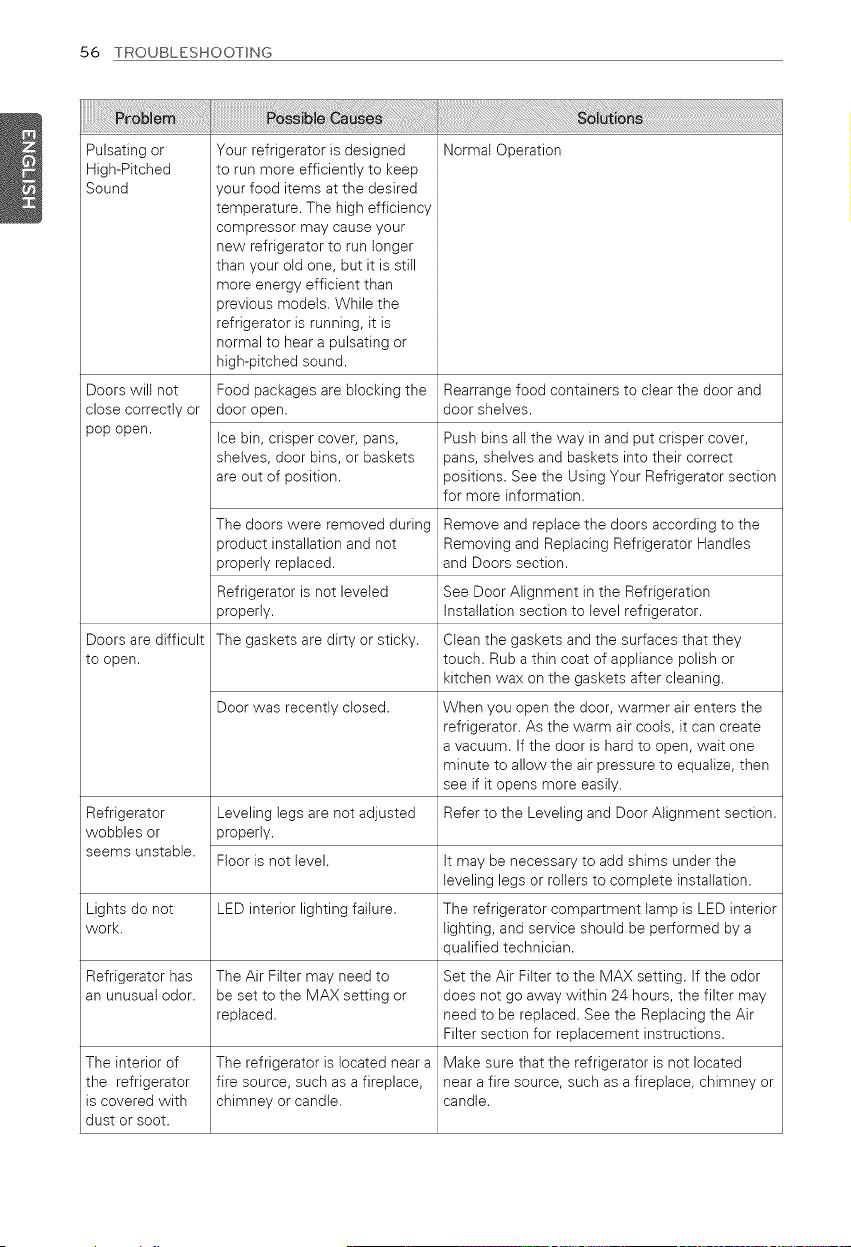 56 TROUBLESHOOTING

ENGLISH

| Problem | Possible Causes | Solutions |
|---|---|---|
| Pulsating or High-Pitched Sound | Your refrigerator is designed to run more efficiently to keep your food items at the desired temperature. The high efficiency compressor may cause your new refrigerator to run longer than your old one, but it is still more energy efficient than previous models. While the refrigerator is running, it is normal to hear a pulsating or high-pitched sound. | Normal Operation |
| Doors will not close correctly or pop open. | Food packages are blocking the door open. | Rearrange food containers to clear the door and door shelves. |
| | Ice bin, crisper cover, pans, shelves, door bins, or baskets are out of position. | Push bins all the way in and put crisper cover, pans, shelves and baskets into their correct positions. See the Using Your Refrigerator section for more information. |
| | The doors were removed during product installation and not properly replaced. | Remove and replace the doors according to the Removing and Replacing Refrigerator Handles and Doors section. |
| | Refrigerator is not leveled properly. | See Door Alignment in the Refrigeration Installation section to level refrigerator. |
| Doors are difficult to open. | The gaskets are dirty or sticky. | Clean the gaskets and the surfaces that they touch. Rub a thin coat of appliance polish or kitchen wax on the gaskets after cleaning. |
| | Door was recently closed. | When you open the door, warmer air enters the refrigerator. As the warm air cools, it can create a vacuum. If the door is hard to open, wait one minute to allow the air pressure to equalize, then see if it opens more easily. |
| Refrigerator wobbles or seems unstable. | Leveling legs are not adjusted properly. | Refer to the Leveling and Door Alignment section. |
| | Floor is not level. | It may be necessary to add shims under the leveling legs or rollers to complete installation. |
| Lights do not work. | LED interior lighting failure. | The refrigerator compartment lamp is LED interior lighting, and service should be performed by a qualified technician. |
| Refrigerator has an unusual odor. | The Air Filter may need to be set to the MAX setting or replaced. | Set the Air Filter to the MAX setting. If the odor does not go away within 24 hours, the filter may need to be replaced. See the Replacing the Air Filter section for replacement instructions. |
| The interior of the refrigerator is covered with dust or soot. | The refrigerator is located near a fire source, such as a fireplace, chimney or candle. | Make sure that the refrigerator is not located near a fire source, such as a fireplace, chimney or candle. |